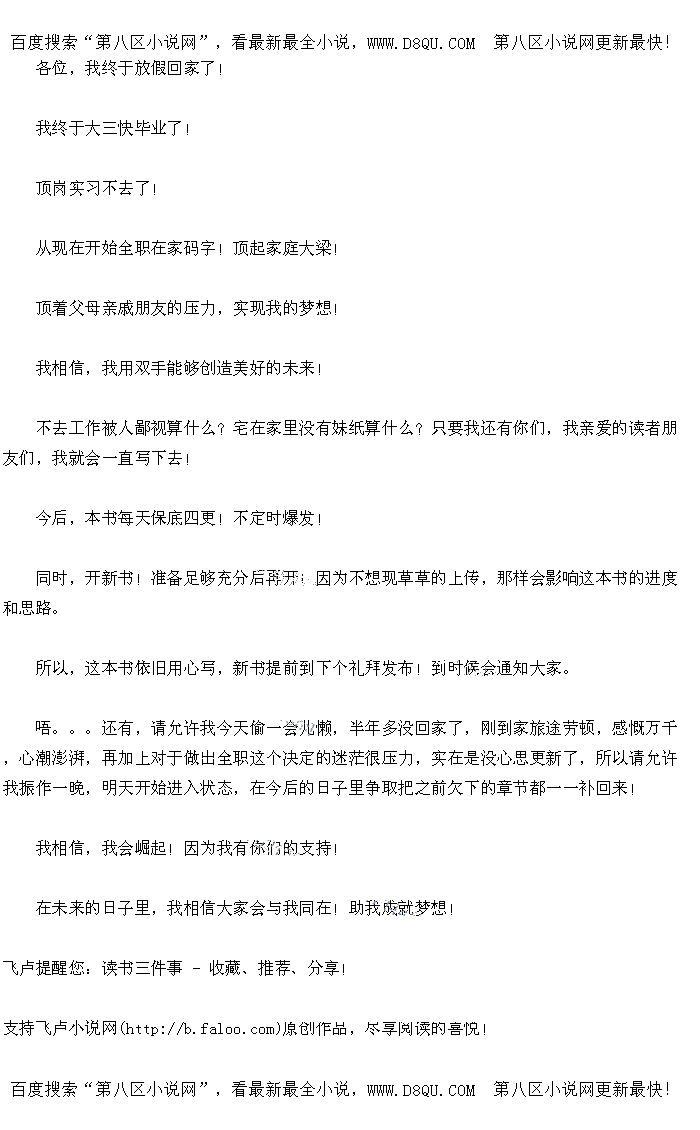 百度搜索“第八区小说网”，看最新最全小说，WWW.D8QU.COM 第八区小说网更新最快！

各位，我终于放假回家了！

我终于大三快毕业了！

顶岗实习不去了！

从现在开始全职在家码字！顶起家庭大梁！

顶着父母亲戚朋友的压力，实现我的梦想！

我相信，我用双手能够创造美好的未来！

不去工作被人鄙视算什么？宅在家里没有妹纸算什么？只要我还有你们，我亲爱的读者朋友们，我就会一直写下去！

今后，本书每天保底四更！不定时爆发！

同时，开新书！准备足够充分后再开！因为不想现草草的上传，那样会影响这本书的进度和思路。

所以，这本书依旧用心写，新书提前到下个礼拜发布！到时候会通知大家。

唔。。。还有，请允许我今天偷一会儿懒，半年多没回家了，刚到家旅途劳顿，感慨万千，心潮澎湃，再加上对于做出全职这个决定的迷茫很压力，实在是没心思更新了，所以请允许我振作一晚，明天开始进入状态，在今后的日子里争取把之前欠下的章节都一一补回来！

我相信，我会崛起！因为我有你们的支持！

在未来的日子里，我相信大家会与我同在！助我成就梦想！

飞卢提醒您：读书三件事 - 收藏、推荐、分享！

支持飞卢小说网(http://b.faloo.com)原创作品，尽享阅读的喜悦！

百度搜索“第八区小说网”，看最新最全小说，WWW.D8QU.COM 第八区小说网更新最快！